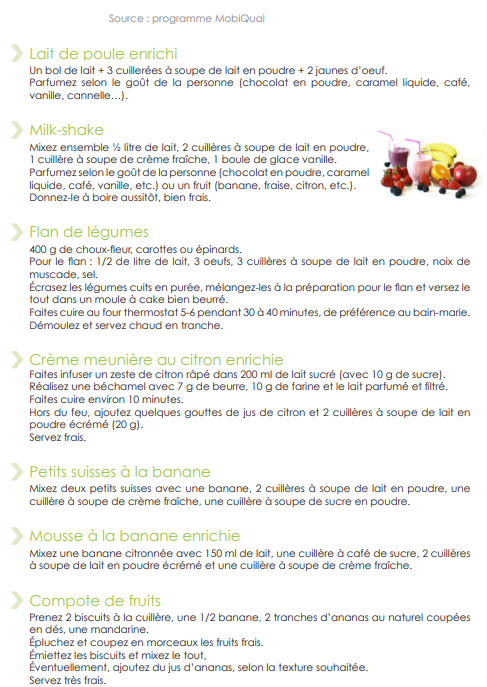 Source : programme MobiQual

Lait de poule enrichi
Un bol de lait + 3 cuillerées à soupe de lait en poudre + 2 jaunes d'oeuf.
Parfumez selon le goût de la personne (chocolat en poudre, caramel liquide, café, vanille, cannelle...).

Milk-shake
Mixez ensemble ½ litre de lait, 2 cuillères à soupe de lait en poudre, 1 cuillère à soupe de crème fraîche, 1 boule de glace vanille.
Parfumez selon le goût de la personne (chocolat en poudre, caramel liquide, café, vanille, etc.) ou un fruit (banane, fraise, citron, etc.).
Donnez-le à boire aussitôt, bien frais.

Flan de légumes
400 g de choux-fleur, carottes ou épinards.
Pour le flan : 1/2 de litre de lait, 3 oeufs, 3 cuillères à soupe de lait en poudre, noix de muscade, sel.
Écrasez les légumes cuits en purée, mélangez-les à la préparation pour le flan et versez le tout dans un moule à cake bien beurré.
Faites cuire au four thermostat 5-6 pendant 30 à 40 minutes, de préférence au bain-marie.
Démoulez et servez chaud en tranche.

Crème meunière au citron enrichie
Faites infuser un zeste de citron râpé dans 200 ml de lait sucré (avec 10 g de sucre).
Réalisez une béchamel avec 7 g de beurre, 10 g de farine et le lait parfumé et filtré.
Faites cuire environ 10 minutes.
Hors du feu, ajoutez quelques gouttes de jus de citron et 2 cuillères à soupe de lait en poudre écrémé (20 g).
Servez frais.

Petits suisses à la banane
Mixez deux petits suisses avec une banane, 2 cuillères à soupe de lait en poudre, une cuillère à soupe de crème fraîche, une cuillère à soupe de sucre en poudre.

Mousse à la banane enrichie
Mixez une banane citronnée avec 150 ml de lait, une cuillère à café de sucre, 2 cuillères à soupe de lait en poudre écrémé et une cuillère à soupe de crème fraîche.

Compote de fruits
Prenez 2 biscuits à la cuillère, une 1/2 banane, 2 tranches d'ananas au naturel coupées en dés, une mandarine.
Épluchez et coupez en morceaux les fruits frais.
Émiettez les biscuits et mixez le tout,
Éventuellement, ajoutez du jus d'ananas, selon la texture souhaitée.
Servez très frais.